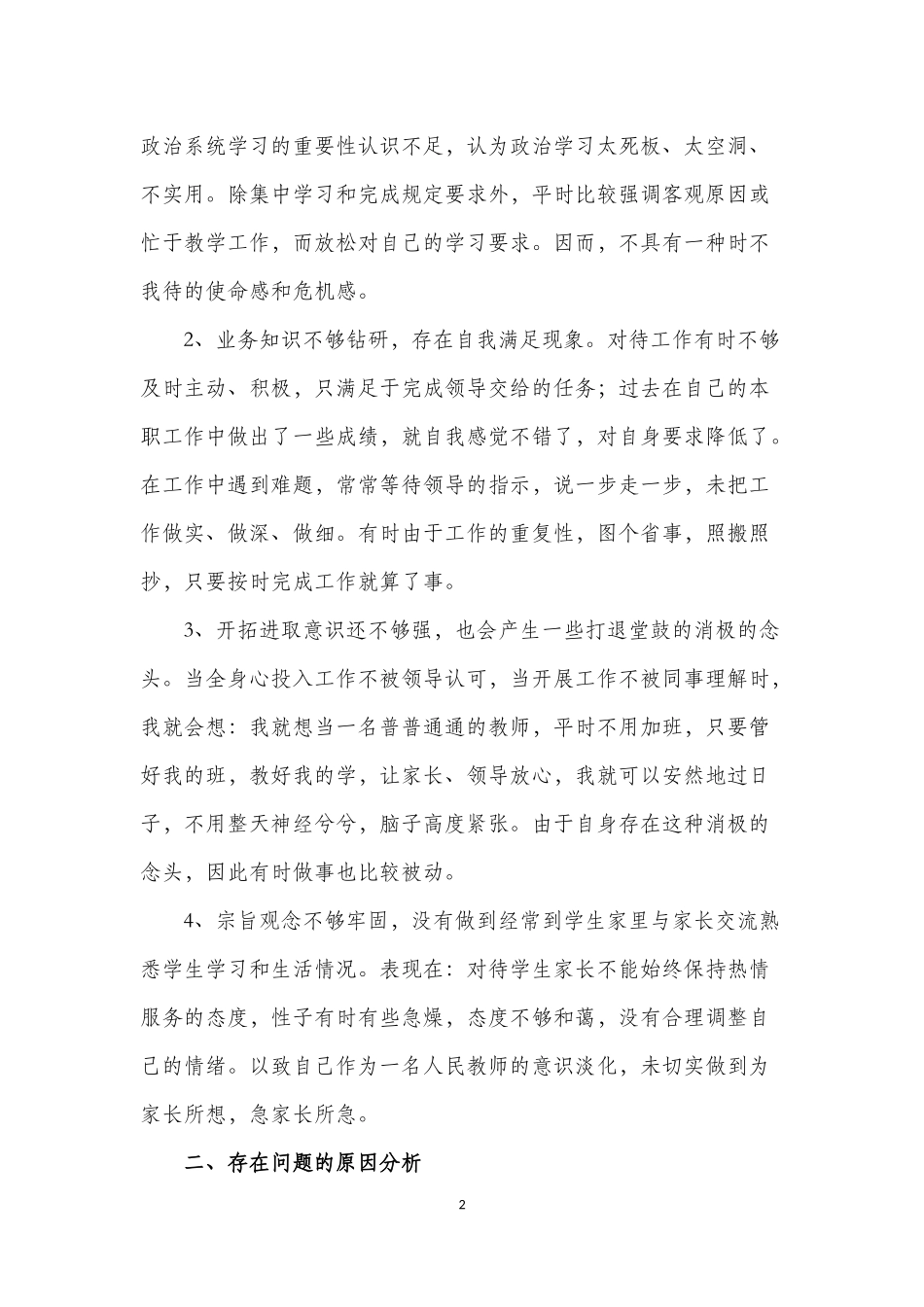 政治系统学习的重要性认识不足，认为政治学习太死板、太空洞、不实用。除集中学习和完成规定要求外，平时比较强调客观原因或忙于教学工作，而放松对自己的学习要求。因而，不具有一种时不我待的使命感和危机感。

2、业务知识不够钻研，存在自我满足现象。对待工作有时不够及时主动、积极，只满足于完成领导交给的任务；过去在自己的本职工作中做出了一些成绩，就自我感觉不错了，对自身要求降低了。在工作中遇到难题，常常等待领导的指示，说一步走一步，未把工作做实、做深、做细。有时由于工作的重复性，图个省事，照搬照抄，只要按时完成工作就算了事。

3、开拓进取意识还不够强，也会产生一些打退堂鼓的消极的念头。当全身心投入工作不被领导认可，当开展工作不被同事理解时，我就会想：我就想当一名普普通通的教师，平时不用加班，只要管好我的班，教好我的学，让家长、领导放心，我就可以安然地过日子，不用整天神经兮兮，脑子高度紧张。由于自身存在这种消极的念头，因此有时做事也比较被动。

4、宗旨观念不够牢固，没有做到经常到学生家里与家长交流熟悉学生学习和生活情况。表现在：对待学生家长不能始终保持热情服务的态度，性子有时有些急燥，态度不够和蔼，没有合理调整自己的情绪。以致自己作为一名人民教师的意识淡化，未切实做到为家长所想，急家长所急。

二、存在问题的原因分析

2